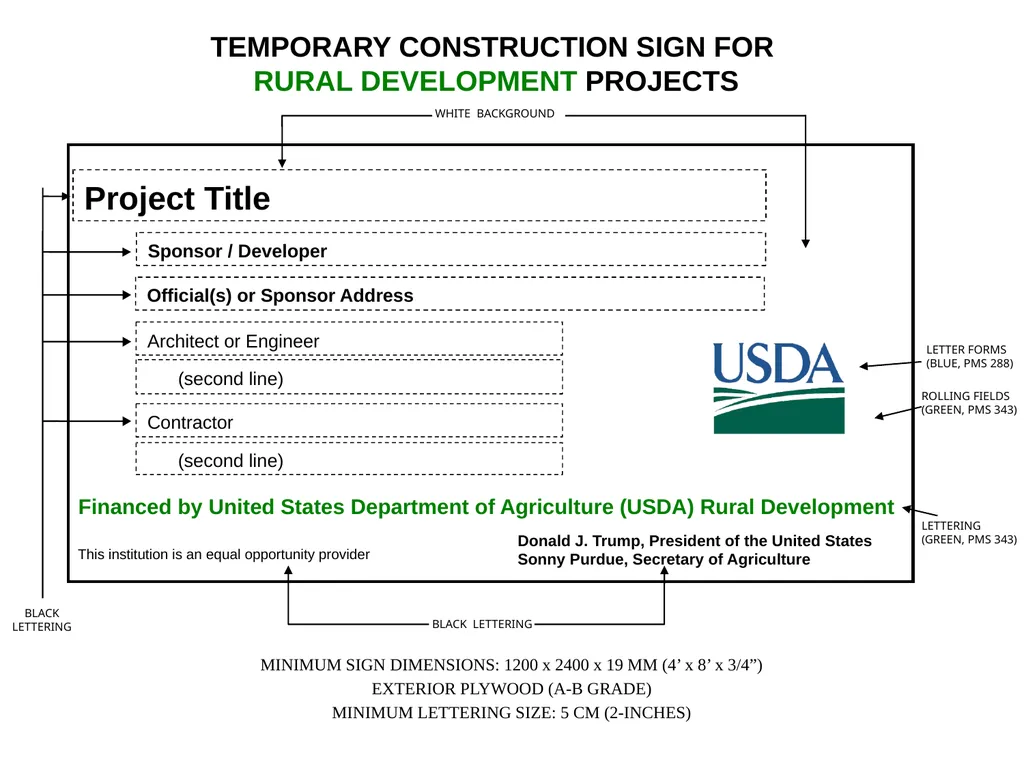 TEMPORARY CONSTRUCTION SIGN FOR
RURAL DEVELOPMENT PROJECTS

WHITE BACKGROUND

Project Title

Sponsor / Developer

Official(s) or Sponsor Address

Architect or Engineer

(second line)

Contractor

(second line)

USDA

LETTER FORMS (BLUE, PMS 288)

ROLLING FIELDS (GREEN, PMS 343)

Financed by United States Department of Agriculture (USDA) Rural Development

LETTERING (GREEN, PMS 343)

This institution is an equal opportunity provider

Donald J. Trump, President of the United States
Sonny Purdue, Secretary of Agriculture

BLACK LETTERING

BLACK LETTERING

MINIMUM SIGN DIMENSIONS: 1200 x 2400 x 19 MM (4’ x 8’ x 3/4”)
EXTERIOR PLYWOOD (A-B GRADE)
MINIMUM LETTERING SIZE: 5 CM (2-INCHES)